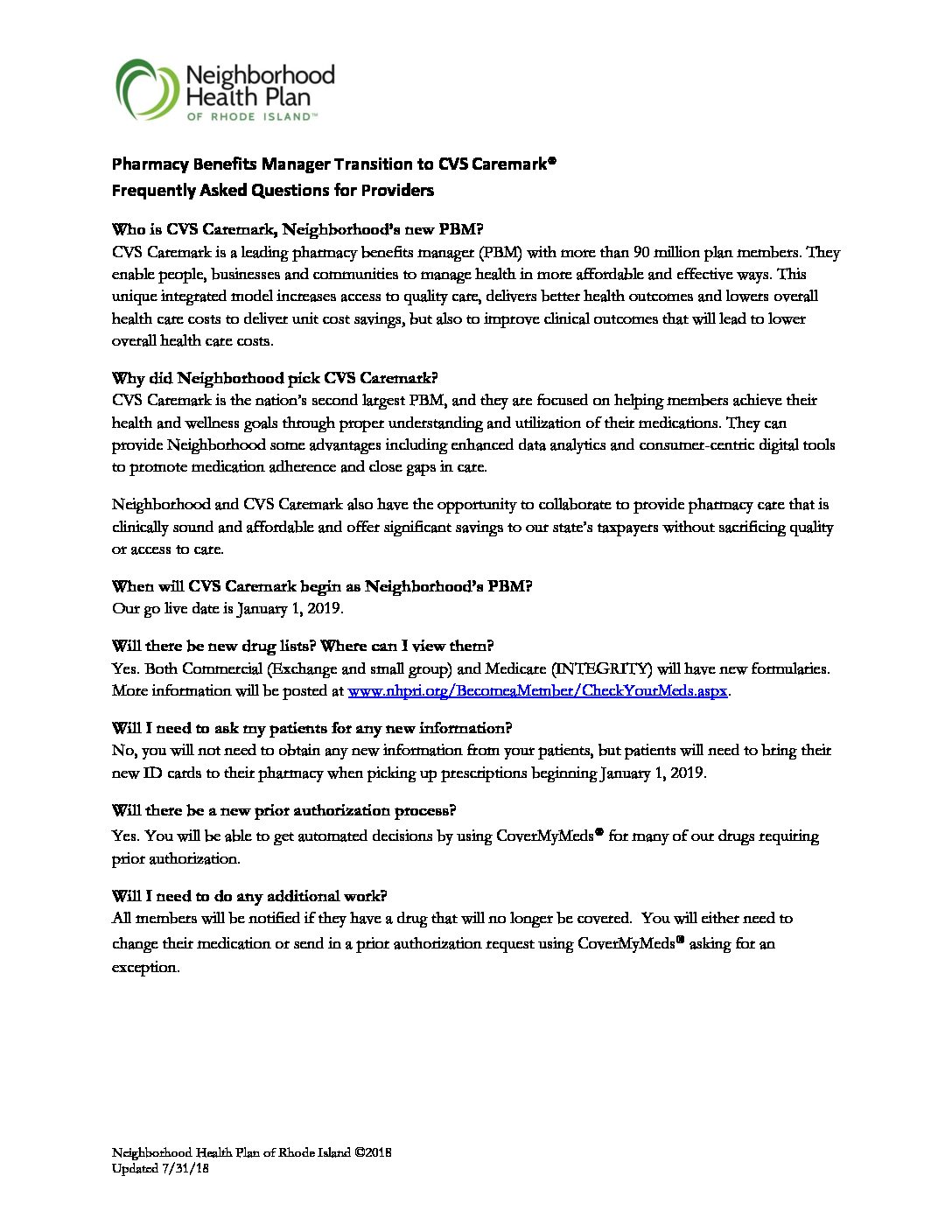 Neighborhood Health Plan OF RHODE ISLAND™

Pharmacy Benefits Manager Transition to CVS Caremark®
Frequently Asked Questions for Providers

Who is CVS Caremark, Neighborhood's new PBM?
CVS Caremark is a leading pharmacy benefits manager (PBM) with more than 90 million plan members. They enable people, businesses and communities to manage health in more affordable and effective ways. This unique integrated model increases access to quality care, delivers better health outcomes and lowers overall health care costs to deliver unit cost savings, but also to improve clinical outcomes that will lead to lower overall health care costs.

Why did Neighborhood pick CVS Caremark?
CVS Caremark is the nation's second largest PBM, and they are focused on helping members achieve their health and wellness goals through proper understanding and utilization of their medications. They can provide Neighborhood some advantages including enhanced data analytics and consumer-centric digital tools to promote medication adherence and close gaps in care.

Neighborhood and CVS Caremark also have the opportunity to collaborate to provide pharmacy care that is clinically sound and affordable and offer significant savings to our state's taxpayers without sacrificing quality or access to care.

When will CVS Caremark begin as Neighborhood's PBM?
Our go live date is January 1, 2019.

Will there be new drug lists? Where can I view them?
Yes. Both Commercial (Exchange and small group) and Medicare (INTEGRITY) will have new formularies. More information will be posted at www.nhpri.org/BecomeaMember/CheckYourMeds.aspx.

Will I need to ask my patients for any new information?
No, you will not need to obtain any new information from your patients, but patients will need to bring their new ID cards to their pharmacy when picking up prescriptions beginning January 1, 2019.

Will there be a new prior authorization process?
Yes. You will be able to get automated decisions by using CoverMyMeds® for many of our drugs requiring prior authorization.

Will I need to do any additional work?
All members will be notified if they have a drug that will no longer be covered. You will either need to change their medication or send in a prior authorization request using CoverMyMeds® asking for an exception.

Neighborhood Health Plan of Rhode Island ©2018
Updated 7/31/18